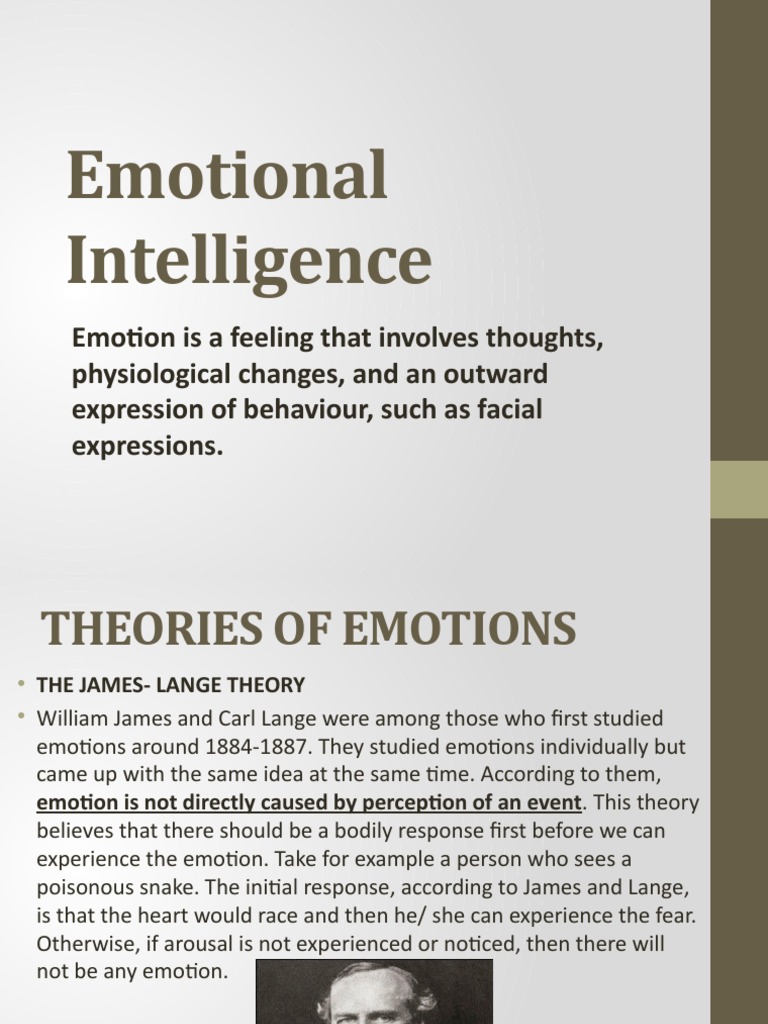 Emotional Intelligence

Emotion is a feeling that involves thoughts, physiological changes, and an outward expression of behaviour, such as facial expressions.

THEORIES OF EMOTIONS

• THE JAMES- LANGE THEORY
• William James and Carl Lange were among those who first studied emotions around 1884-1887. They studied emotions individually but came up with the same idea at the same time. According to them, emotion is not directly caused by perception of an event. This theory believes that there should be a bodily response first before we can experience the emotion. Take for example a person who sees a poisonous snake. The initial response, according to James and Lange, is that the heart would race and then he/ she can experience the fear. Otherwise, if arousal is not experienced or noticed, then there will not be any emotion.